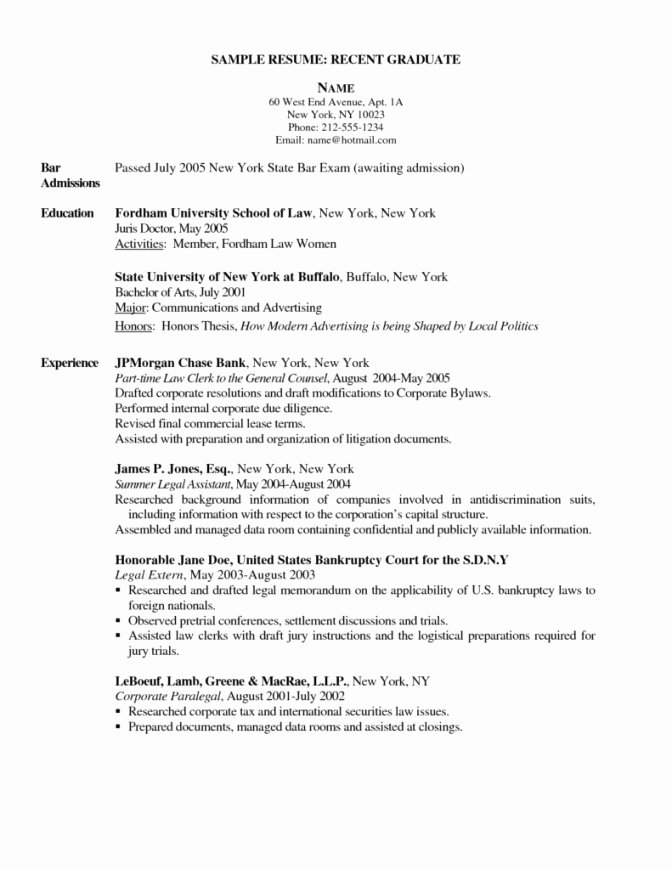 SAMPLE RESUME: RECENT GRADUATE

NAME
60 West End Avenue, Apt. 1A
New York, NY 10023
Phone: 212-555-1234
Email: name@hotmail.com

Bar Admissions

Passed July 2005 New York State Bar Exam (awaiting admission)

Education

Fordham University School of Law, New York, New York
Juris Doctor, May 2005
Activities: Member, Fordham Law Women

State University of New York at Buffalo, Buffalo, New York
Bachelor of Arts, July 2001
Major: Communications and Advertising
Honors: Honors Thesis, How Modern Advertising is being Shaped by Local Politics

Experience

JPMorgan Chase Bank, New York, New York
Part-time Law Clerk to the General Counsel, August 2004-May 2005
Drafted corporate resolutions and draft modifications to Corporate Bylaws.
Performed internal corporate due diligence.
Revised final commercial lease terms.
Assisted with preparation and organization of litigation documents.

James P. Jones, Esq., New York, New York
Summer Legal Assistant, May 2004-August 2004
Researched background information of companies involved in antidiscrimination suits, including information with respect to the corporation's capital structure.
Assembled and managed data room containing confidential and publicly available information.

Honorable Jane Doe, United States Bankruptcy Court for the S.D.N.Y
Legal Extern, May 2003-August 2003
▪ Researched and drafted legal memorandum on the applicability of U.S. bankruptcy laws to foreign nationals.
▪ Observed pretrial conferences, settlement discussions and trials.
▪ Assisted law clerks with draft jury instructions and the logistical preparations required for jury trials.

LeBoeuf, Lamb, Greene & MacRae, L.L.P., New York, NY
Corporate Paralegal, August 2001-July 2002
▪ Researched corporate tax and international securities law issues.
▪ Prepared documents, managed data rooms and assisted at closings.